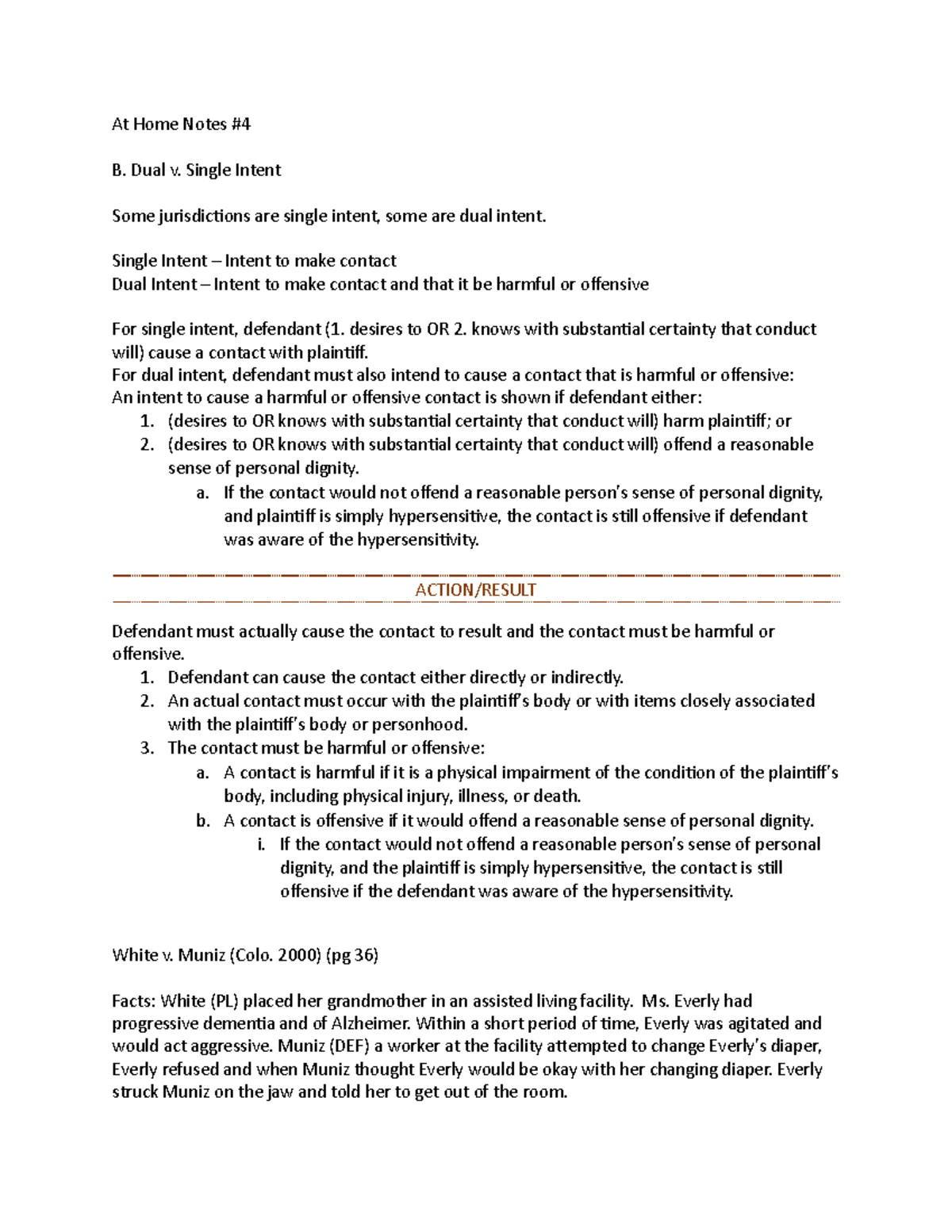 At Home Notes #4

B. Dual v. Single Intent

Some jurisdictions are single intent, some are dual intent.

Single Intent – Intent to make contact
Dual Intent – Intent to make contact and that it be harmful or offensive

For single intent, defendant (1. desires to OR 2. knows with substantial certainty that conduct will) cause a contact with plaintiff.
For dual intent, defendant must also intend to cause a contact that is harmful or offensive:
An intent to cause a harmful or offensive contact is shown if defendant either:
1. (desires to OR knows with substantial certainty that conduct will) harm plaintiff; or
2. (desires to OR knows with substantial certainty that conduct will) offend a reasonable sense of personal dignity.
a. If the contact would not offend a reasonable person's sense of personal dignity, and plaintiff is simply hypersensitive, the contact is still offensive if defendant was aware of the hypersensitivity.

ACTION/RESULT

Defendant must actually cause the contact to result and the contact must be harmful or offensive.
1. Defendant can cause the contact either directly or indirectly.
2. An actual contact must occur with the plaintiff's body or with items closely associated with the plaintiff's body or personhood.
3. The contact must be harmful or offensive:
a. A contact is harmful if it is a physical impairment of the condition of the plaintiff's body, including physical injury, illness, or death.
b. A contact is offensive if it would offend a reasonable sense of personal dignity.
i. If the contact would not offend a reasonable person's sense of personal dignity, and the plaintiff is simply hypersensitive, the contact is still offensive if the defendant was aware of the hypersensitivity.

White v. Muniz (Colo. 2000) (pg 36)

Facts: White (PL) placed her grandmother in an assisted living facility. Ms. Everly had progressive dementia and of Alzheimer. Within a short period of time, Everly was agitated and would act aggressive. Muniz (DEF) a worker at the facility attempted to change Everly's diaper, Everly refused and when Muniz thought Everly would be okay with her changing diaper. Everly struck Muniz on the jaw and told her to get out of the room.